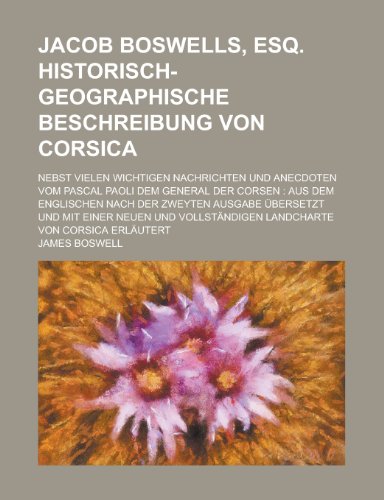 JACOB BOSWELLS, ESQ. HISTORISCH-GEOGRAPHISCHE BESCHREIBUNG VON CORSICA

NEBST VIELEN WICHTIGEN NACHRICHTEN UND ANECDOTEN VOM PASCAL PAOLI DEM GENERAL DER CORSEN : AUS DEM ENGLISCHEN NACH DER ZWEYTEN AUSGABE ÜBERSETZT UND MIT EINER NEUEN UND VOLLSTÄNDIGEN LANDCHARTE VON CORSICA ERLÄUTERT

JAMES BOSWELL